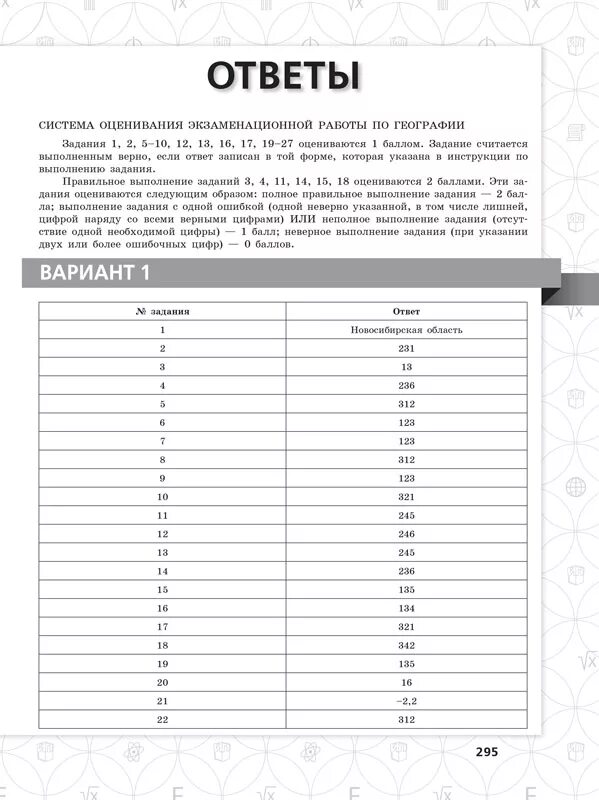 ОТВЕТЫ

СИСТЕМА ОЦЕНИВАНИЯ ЭКЗАМЕНАЦИОННОЙ РАБОТЫ ПО ГЕОГРАФИИ

Задания 1, 2, 5–10, 12, 13, 16, 17, 19–27 оцениваются 1 баллом. Задание считается выполненным верно, если ответ записан в той форме, которая указана в инструкции по выполнению задания.

Правильное выполнение заданий 3, 4, 11, 14, 15, 18 оцениваются 2 баллами. Эти задания оцениваются следующим образом: полное правильное выполнение задания — 2 балла; выполнение задания с одной ошибкой (одной неверно указанной, в том числе лишней, цифрой наряду со всеми верными цифрами) ИЛИ неполное выполнение задания (отсутствие одной необходимой цифры) — 1 балл; неверное выполнение задания (при указании двух или более ошибочных цифр) — 0 баллов.

ВАРИАНТ 1

| № задания | Ответ |
|---|---|
| 1 | Новосибирская область |
| 2 | 231 |
| 3 | 13 |
| 4 | 236 |
| 5 | 312 |
| 6 | 123 |
| 7 | 123 |
| 8 | 312 |
| 9 | 123 |
| 10 | 321 |
| 11 | 245 |
| 12 | 246 |
| 13 | 245 |
| 14 | 236 |
| 15 | 135 |
| 16 | 134 |
| 17 | 321 |
| 18 | 342 |
| 19 | 135 |
| 20 | 16 |
| 21 | –2,2 |
| 22 | 312 |

295